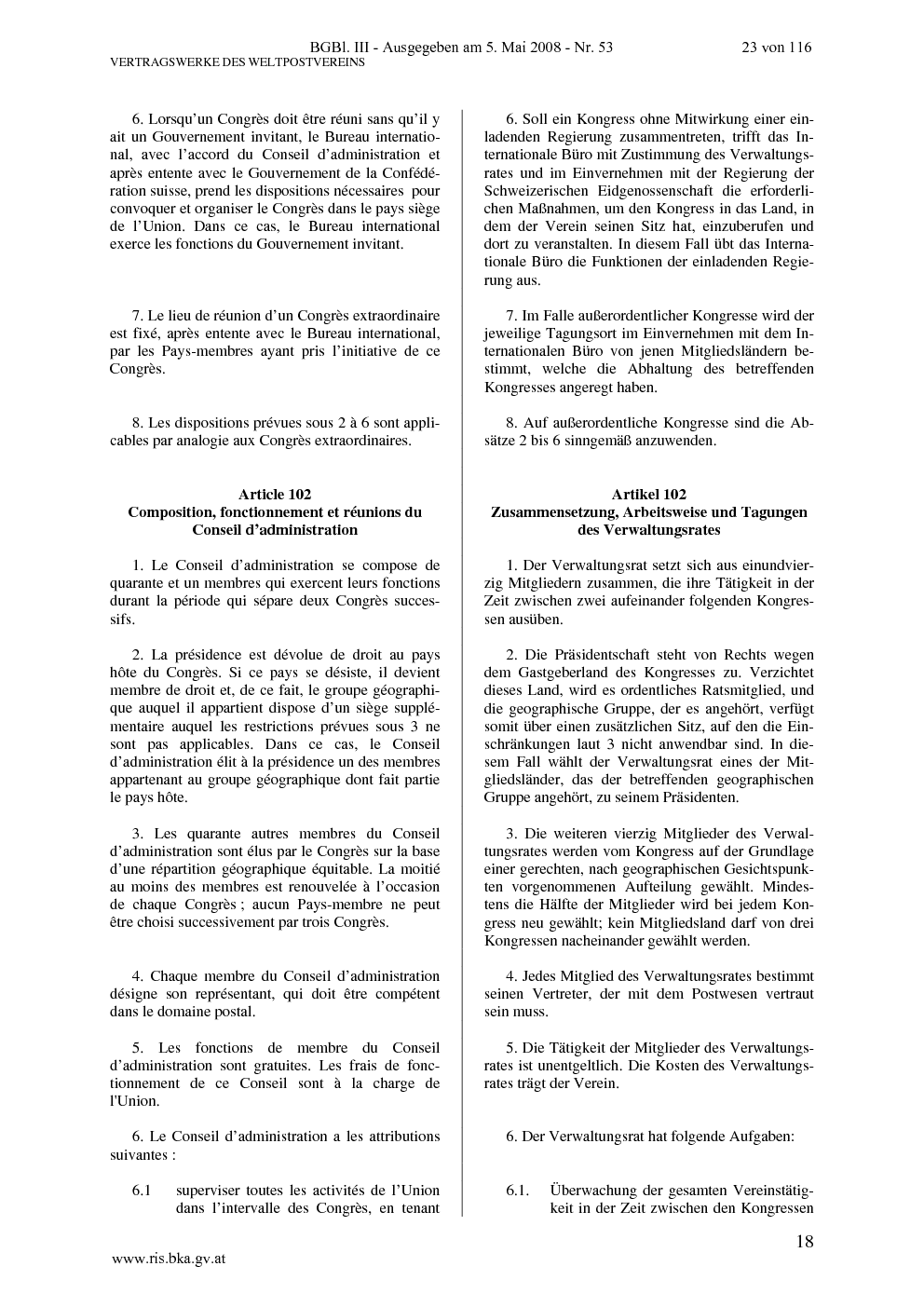 BGBl. III - Ausgegeben am 5. Mai 2008 - Nr. 53 23 von 116
VERTRAGSWERKE DES WELTPOSTVEREINS

6. Lorsqu'un Congrès doit être réuni sans qu'il y ait un Gouvernement invitant, le Bureau international, avec l'accord du Conseil d'administration et après entente avec le Gouvernement de la Confédération suisse, prend les dispositions nécessaires pour convoquer et organiser le Congrès dans le pays siège de l'Union. Dans ce cas, le Bureau international exerce les fonctions du Gouvernement invitant.

7. Le lieu de réunion d'un Congrès extraordinaire est fixé, après entente avec le Bureau international, par les Pays-membres ayant pris l'initiative de ce Congrès.

8. Les dispositions prévues sous 2 à 6 sont applicables par analogie aux Congrès extraordinaires.

Article 102
Composition, fonctionnement et réunions du Conseil d'administration

1. Le Conseil d'administration se compose de quarante et un membres qui exercent leurs fonctions durant la période qui sépare deux Congrès successifs.

2. La présidence est dévolue de droit au pays hôte du Congrès. Si ce pays se désiste, il devient membre de droit et, de ce fait, le groupe géographique auquel il appartient dispose d'un siège supplémentaire auquel les restrictions prévues sous 3 ne sont pas applicables. Dans ce cas, le Conseil d'administration élit à la présidence un des membres appartenant au groupe géographique dont fait partie le pays hôte.

3. Les quarante autres membres du Conseil d'administration sont élus par le Congrès sur la base d'une répartition géographique équitable. La moitié au moins des membres est renouvelée à l'occasion de chaque Congrès ; aucun Pays-membre ne peut être choisi successivement par trois Congrès.

4. Chaque membre du Conseil d'administration désigne son représentant, qui doit être compétent dans le domaine postal.

5. Les fonctions de membre du Conseil d'administration sont gratuites. Les frais de fonctionnement de ce Conseil sont à la charge de l'Union.

6. Le Conseil d'administration a les attributions suivantes :

6.1 superviser toutes les activités de l'Union dans l'intervalle des Congrès, en tenant

6. Soll ein Kongress ohne Mitwirkung einer einladenden Regierung zusammentreten, trifft das Internationale Büro mit Zustimmung des Verwaltungsrates und im Einvernehmen mit der Regierung der Schweizerischen Eidgenossenschaft die erforderlichen Maßnahmen, um den Kongress in das Land, in dem der Verein seinen Sitz hat, einzuberufen und dort zu veranstalten. In diesem Fall übt das Internationale Büro die Funktionen der einladenden Regierung aus.

7. Im Falle außerordentlicher Kongresse wird der jeweilige Tagungsort im Einvernehmen mit dem Internationalen Büro von jenen Mitgliedsländern bestimmt, welche die Abhaltung des betreffenden Kongresses angeregt haben.

8. Auf außerordentliche Kongresse sind die Absätze 2 bis 6 sinngemäß anzuwenden.

Artikel 102
Zusammensetzung, Arbeitsweise und Tagungen des Verwaltungsrates

1. Der Verwaltungsrat setzt sich aus einundvierzig Mitgliedern zusammen, die ihre Tätigkeit in der Zeit zwischen zwei aufeinander folgenden Kongressen ausüben.

2. Die Präsidentschaft steht von Rechts wegen dem Gastgeberland des Kongresses zu. Verzichtet dieses Land, wird es ordentliches Ratsmitglied, und die geographische Gruppe, der es angehört, verfügt somit über einen zusätzlichen Sitz, auf den die Einschränkungen laut 3 nicht anwendbar sind. In diesem Fall wählt der Verwaltungsrat eines der Mitgliedsländer, das der betreffenden geographischen Gruppe angehört, zu seinem Präsidenten.

3. Die weiteren vierzig Mitglieder des Verwaltungsrates werden vom Kongress auf der Grundlage einer gerechten, nach geographischen Gesichtspunkten vorgenommenen Aufteilung gewählt. Mindestens die Hälfte der Mitglieder wird bei jedem Kongress neu gewählt; kein Mitgliedsland darf von drei Kongressen nacheinander gewählt werden.

4. Jedes Mitglied des Verwaltungsrates bestimmt seinen Vertreter, der mit dem Postwesen vertraut sein muss.

5. Die Tätigkeit der Mitglieder des Verwaltungsrates ist unentgeltlich. Die Kosten des Verwaltungsrates trägt der Verein.

6. Der Verwaltungsrat hat folgende Aufgaben:

6.1. Überwachung der gesamten Vereinstätigkeit in der Zeit zwischen den Kongressen

18

www.ris.bka.gv.at